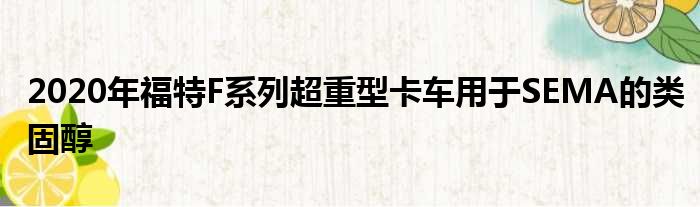 2020年福特F系列超重型卡车用于SEMA的类固醇